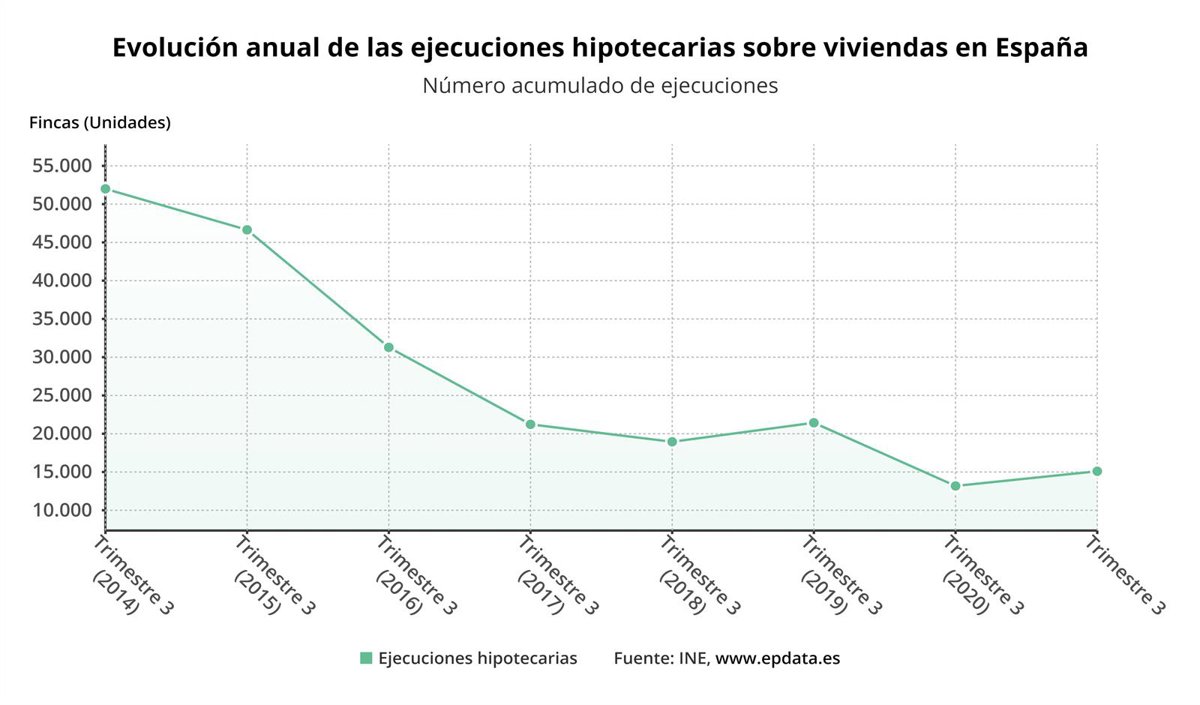 Evolución anual de las ejecuciones hipotecarias sobre viviendas en España
Número acumulado de ejecuciones

Fincas (Unidades)

55.000
50.000
45.000
40.000
35.000
30.000
25.000
20.000
15.000
10.000

Trimestre 3 (2014)
Trimestre 3 (2015)
Trimestre 3 (2016)
Trimestre 3 (2017)
Trimestre 3 (2018)
Trimestre 3 (2019)
Trimestre 3 (2020)
Trimestre 3

Ejecuciones hipotecarias
Fuente: INE, www.epdata.es